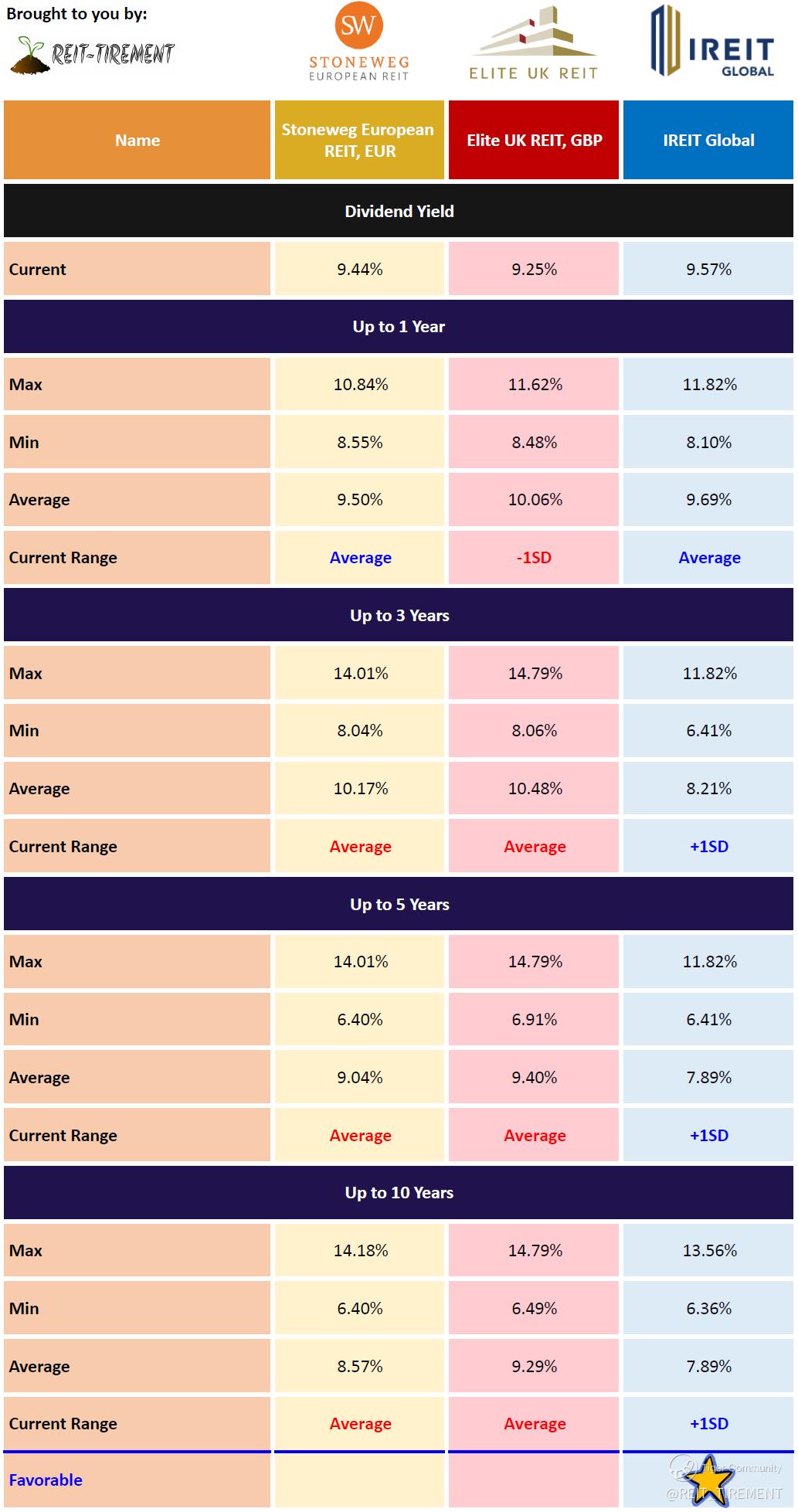 Brought to you by:

REIT-TIREMENT

SW
STONEWEG
EUROPEAN REIT

ELITE UK REIT

IREIT
GLOBAL

| Name | Stoneweg European REIT, EUR | Elite UK REIT, GBP | IREIT Global |
|---|---|---|---|
| Dividend Yield | | | |
| Current | 9.44% | 9.25% | 9.57% |
| Up to 1 Year | | | |
| Max | 10.84% | 11.62% | 11.82% |
| Min | 8.55% | 8.48% | 8.10% |
| Average | 9.50% | 10.06% | 9.69% |
| Current Range | Average | -1SD | Average |
| Up to 3 Years | | | |
| Max | 14.01% | 14.79% | 11.82% |
| Min | 8.04% | 8.06% | 6.41% |
| Average | 10.17% | 10.48% | 8.21% |
| Current Range | Average | Average | +1SD |
| Up to 5 Years | | | |
| Max | 14.01% | 14.79% | 11.82% |
| Min | 6.40% | 6.91% | 6.41% |
| Average | 9.04% | 9.40% | 7.89% |
| Current Range | Average | Average | +1SD |
| Up to 10 Years | | | |
| Max | 14.18% | 14.79% | 13.56% |
| Min | 6.40% | 6.49% | 6.36% |
| Average | 8.57% | 9.29% | 7.89% |
| Current Range | Average | Average | +1SD |
| Favorable | | | |

Tiger Community
@REIT-TIREMENT